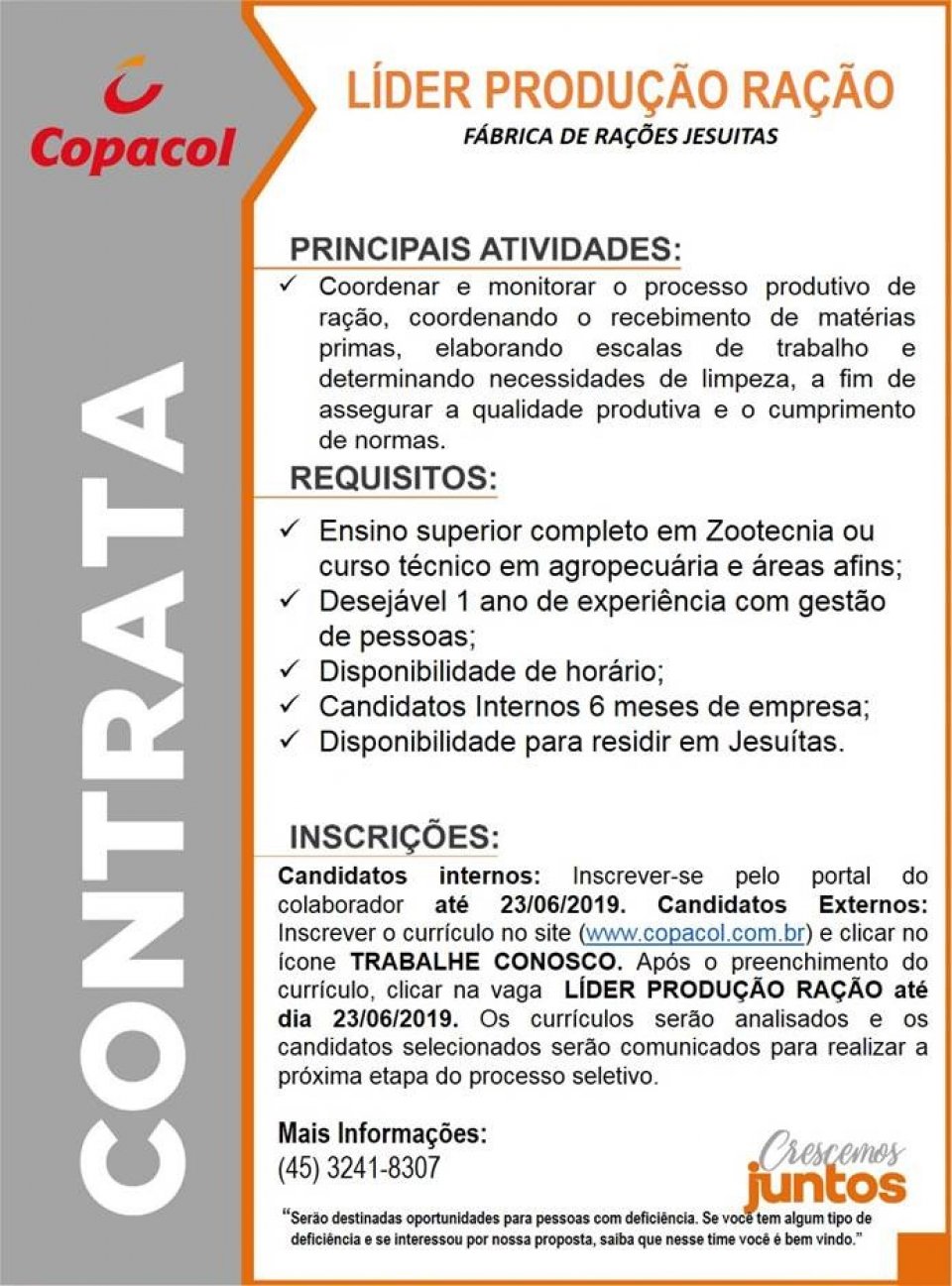 Copacol

CONTRATA

LÍDER PRODUÇÃO RAÇÃO
FÁBRICA DE RAÇÕES JESUITAS

PRINCIPAIS ATIVIDADES:
✓ Coordenar e monitorar o processo produtivo de ração, coordenando o recebimento de matérias primas, elaborando escalas de trabalho e determinando necessidades de limpeza, a fim de assegurar a qualidade produtiva e o cumprimento de normas.

REQUISITOS:
✓ Ensino superior completo em Zootecnia ou curso técnico em agropecuária e áreas afins;
✓ Desejável 1 ano de experiência com gestão de pessoas;
✓ Disponibilidade de horário;
✓ Candidatos Internos 6 meses de empresa;
✓ Disponibilidade para residir em Jesuítas.

INSCRIÇÕES:
Candidatos internos: Inscrever-se pelo portal do colaborador até 23/06/2019. Candidatos Externos: Inscrever o currículo no site (www.copacol.com.br) e clicar no ícone TRABALHE CONOSCO. Após o preenchimento do currículo, clicar na vaga LÍDER PRODUÇÃO RAÇÃO até dia 23/06/2019. Os currículos serão analisados e os candidatos selecionados serão comunicados para realizar a próxima etapa do processo seletivo.

Mais Informações:
(45) 3241-8307

Crescemos juntos

"Serão destinadas oportunidades para pessoas com deficiência. Se você tem algum tipo de deficiência e se interessou por nossa proposta, saiba que nesse time você é bem vindo."